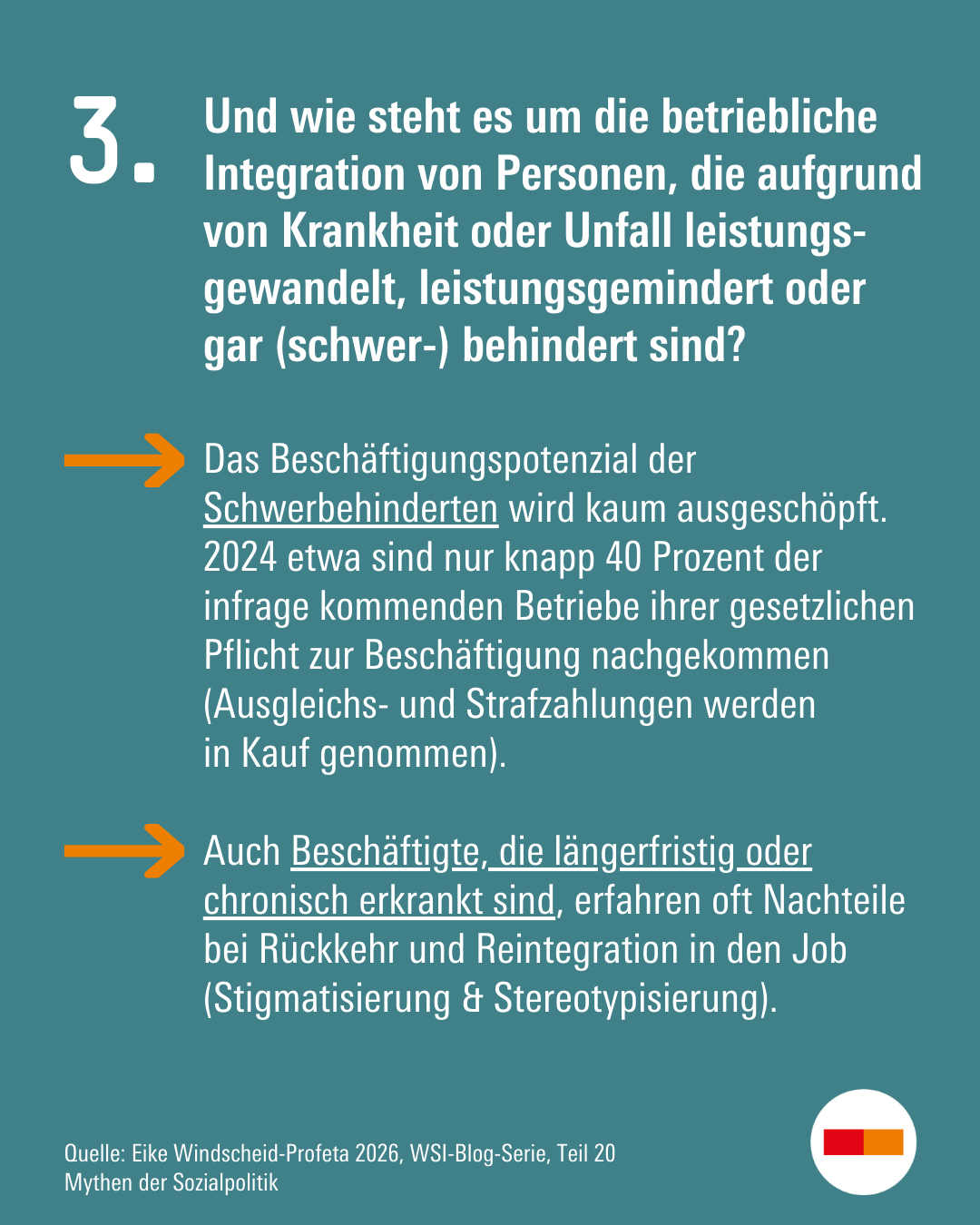 3. Und wie steht es um die betriebliche Integration von Personen, die aufgrund von Krankheit oder Unfall leistungsgewandelt, leistungsgemindert oder gar (schwer-) behindert sind?

Das Beschäftigungspotenzial der Schwerbehinderten wird kaum ausgeschöpft. 2024 etwa sind nur knapp 40 Prozent der infrage kommenden Betriebe ihrer gesetzlichen Pflicht zur Beschäftigung nachgekommen (Ausgleichs- und Strafzahlungen werden in Kauf genommen).

Auch Beschäftigte, die längerfristig oder chronisch erkrankt sind, erfahren oft Nachteile bei Rückkehr und Reintegration in den Job (Stigmatisierung & Stereotypisierung).

Quelle: Eike Windscheid-Profeta 2026, WSI-Blog-Serie, Teil 20
Mythen der Sozialpolitik